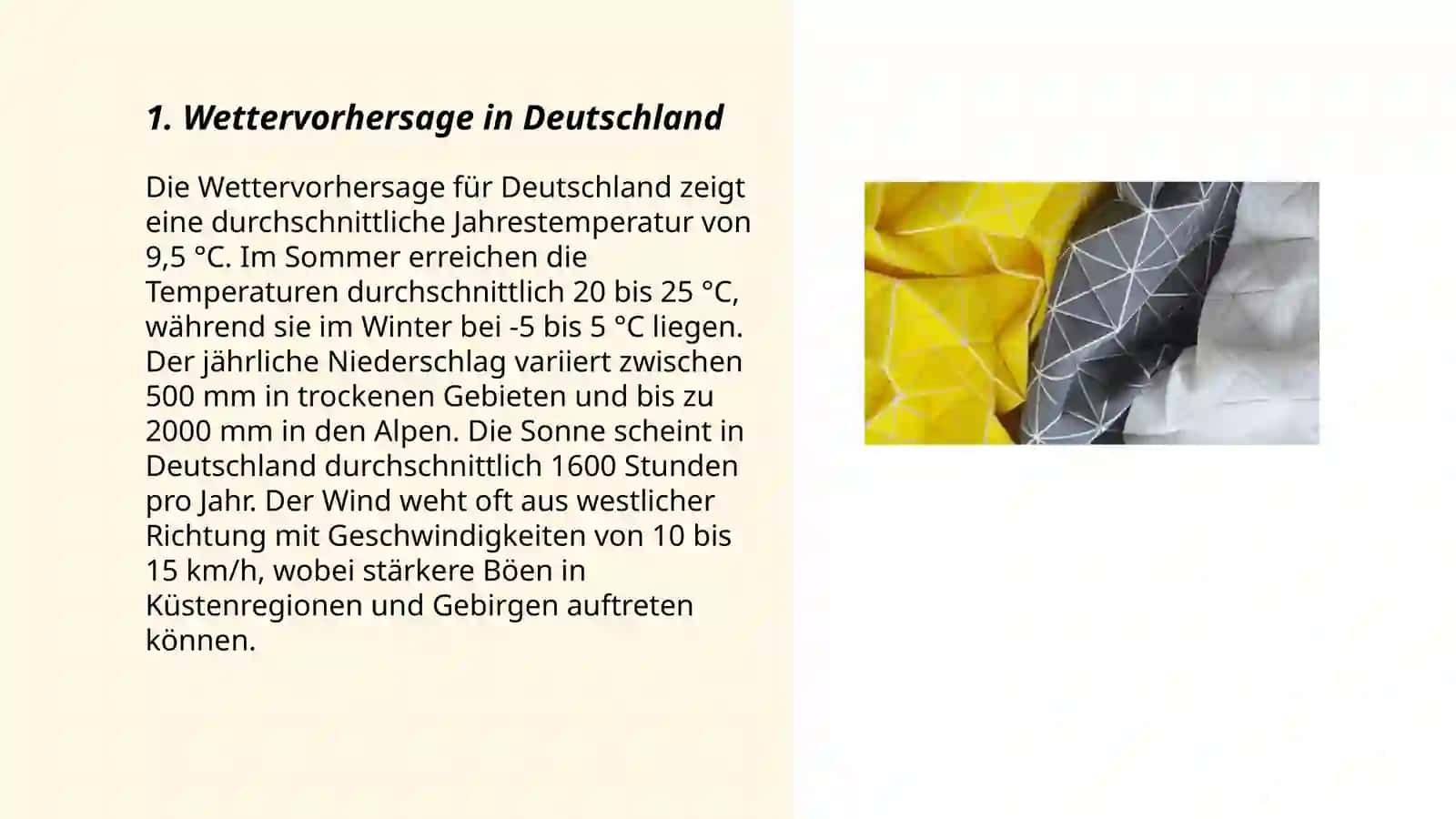 1. Wettervorhersage in Deutschland

Die Wettervorhersage für Deutschland zeigt eine durchschnittliche Jahrestemperatur von 9,5 °C. Im Sommer erreichen die Temperaturen durchschnittlich 20 bis 25 °C, während sie im Winter bei -5 bis 5 °C liegen. Der jährliche Niederschlag variiert zwischen 500 mm in trockenen Gebieten und bis zu 2000 mm in den Alpen. Die Sonne scheint in Deutschland durchschnittlich 1600 Stunden pro Jahr. Der Wind weht oft aus westlicher Richtung mit Geschwindigkeiten von 10 bis 15 km/h, wobei stärkere Böen in Küstenregionen und Gebirgen auftreten können.